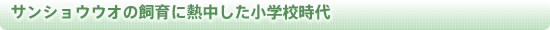 サンショウウオの飼育に熱中した小学校時代